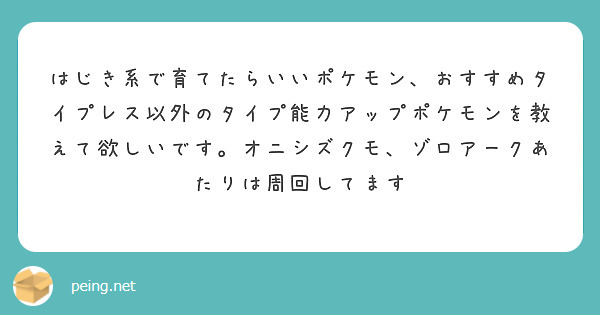 はじき系で育てたらいいポケモン、おすすめタイプレス以外のタイプ能力アップポケモンを教えて欲しいです。オニシズクモ、ゾロアークあたりは周回してます

peing.net